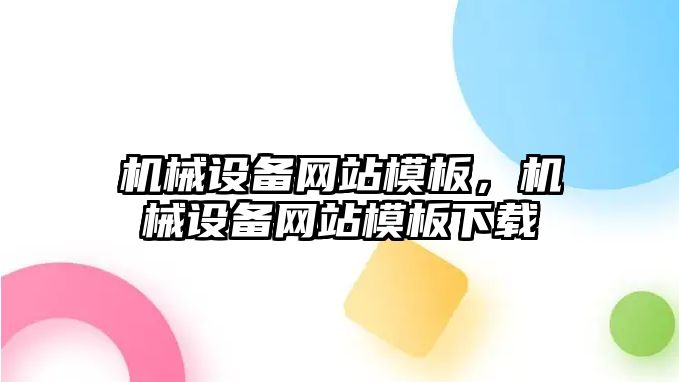 机械设备网站模板，机械设备网站模板下载